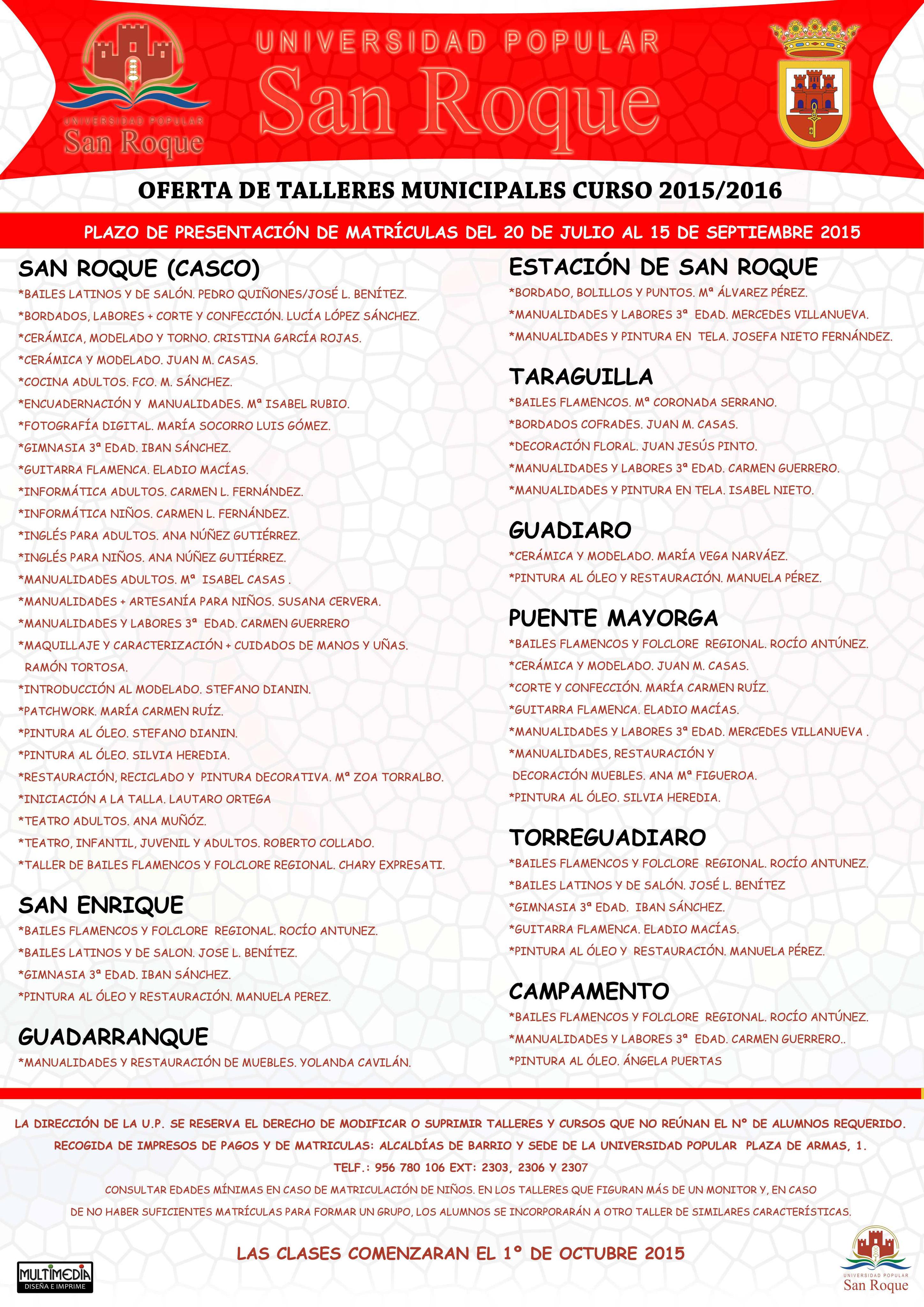 UNIVERSIDAD POPULAR
San Roque

UNIVERSIDAD POPULAR
San Roque

OFERTA DE TALLERES MUNICIPALES CURSO 2015/2016

PLAZO DE PRESENTACIÓN DE MATRÍCULAS DEL 20 DE JULIO AL 15 DE SEPTIEMBRE 2015

SAN ROQUE (CASCO)
*BAILES LATINOS Y DE SALÓN. PEDRO QUIÑONES/JOSÉ L. BENÍTEZ.
*BORDADOS, LABORES + CORTE Y CONFECCIÓN. LUCÍA LÓPEZ SÁNCHEZ.
*CERÁMICA, MODELADO Y TORNO. CRISTINA GARCÍA ROJAS.
*CERÁMICA Y MODELADO. JUAN M. CASAS.
*COCINA ADULTOS. FCO. M. SÁNCHEZ.
*ENCUADERNACIÓN Y MANUALIDADES. Mª ISABEL RUBIO.
*FOTOGRAFÍA DIGITAL. MARÍA SOCORRO LUIS GÓMEZ.
*GIMNASIA 3ª EDAD. IBAN SÁNCHEZ.
*GUITARRA FLAMENCA. ELADIO MACÍAS.
*INFORMÁTICA ADULTOS. CARMEN L. FERNÁNDEZ.
*INFORMÁTICA NIÑOS. CARMEN L. FERNÁNDEZ.
*INGLÉS PARA ADULTOS. ANA NÚÑEZ GUTIÉRREZ.
*INGLÉS PARA NIÑOS. ANA NÚÑEZ GUTIÉRREZ.
*MANUALIDADES ADULTOS. Mª ISABEL CASAS .
*MANUALIDADES + ARTESANÍA PARA NIÑOS. SUSANA CERVERA.
*MANUALIDADES Y LABORES 3ª EDAD. CARMEN GUERRERO
*MAQUILLAJE Y CARACTERIZACIÓN + CUIDADOS DE MANOS Y UÑAS. RAMÓN TORTOSA.
*INTRODUCCIÓN AL MODELADO. STEFANO DIANIN.
*PATCHWORK. MARÍA CARMEN RUÍZ.
*PINTURA AL ÓLEO. STEFANO DIANIN.
*PINTURA AL ÓLEO. SILVIA HEREDIA.
*RESTAURACIÓN, RECICLADO Y PINTURA DECORATIVA. Mª ZOA TORRALBO.
*INICIACIÓN A LA TALLA. LAUTARO ORTEGA
*TEATRO ADULTOS. ANA MUÑÓZ.
*TEATRO, INFANTIL, JUVENIL Y ADULTOS. ROBERTO COLLADO.
*TALLER DE BAILES FLAMENCOS Y FOLCLORE REGIONAL. CHARY EXPRESATI.

SAN ENRIQUE
*BAILES FLAMENCOS Y FOLCLORE REGIONAL. ROCÍO ANTUNEZ.
*BAILES LATINOS Y DE SALON. JOSE L. BENÍTEZ.
*GIMNASIA 3ª EDAD. IBAN SÁNCHEZ.
*PINTURA AL ÓLEO Y RESTAURACIÓN. MANUELA PEREZ.

GUADARRANQUE
*MANUALIDADES Y RESTAURACIÓN DE MUEBLES. YOLANDA CAVILÁN.

ESTACIÓN DE SAN ROQUE
*BORDADO, BOLILLOS Y PUNTOS. Mª ÁLVAREZ PÉREZ.
*MANUALIDADES Y LABORES 3ª EDAD. MERCEDES VILLANUEVA.
*MANUALIDADES Y PINTURA EN TELA. JOSEFA NIETO FERNÁNDEZ.

TARAGUILLA
*BAILES FLAMENCOS. Mª CORONADA SERRANO.
*BORDADOS COFRADES. JUAN M. CASAS.
*DECORACIÓN FLORAL. JUAN JESÚS PINTO.
*MANUALIDADES Y LABORES 3ª EDAD. CARMEN GUERRERO.
*MANUALIDADES Y PINTURA EN TELA. ISABEL NIETO.

GUADIARO
*CERÁMICA Y MODELADO. MARÍA VEGA NARVÁEZ.
*PINTURA AL ÓLEO Y RESTAURACIÓN. MANUELA PÉREZ.

PUENTE MAYORGA
*BAILES FLAMENCOS Y FOLCLORE REGIONAL. ROCÍO ANTÚNEZ.
*CERÁMICA Y MODELADO. JUAN M. CASAS.
*CORTE Y CONFECCIÓN. MARÍA CARMEN RUÍZ.
*GUITARRA FLAMENCA. ELADIO MACÍAS.
*MANUALIDADES Y LABORES 3ª EDAD. MERCEDES VILLANUEVA .
*MANUALIDADES, RESTAURACIÓN Y DECORACIÓN MUEBLES. ANA Mª FIGUEROA.
*PINTURA AL ÓLEO. SILVIA HEREDIA.

TORREGUADIARO
*BAILES FLAMENCOS Y FOLCLORE REGIONAL. ROCÍO ANTUNEZ.
*BAILES LATINOS Y DE SALÓN. JOSÉ L. BENÍTEZ
*GIMNASIA 3ª EDAD. IBAN SÁNCHEZ.
*GUITARRA FLAMENCA. ELADIO MACÍAS.
*PINTURA AL ÓLEO Y RESTAURACIÓN. MANUELA PÉREZ.

CAMPAMENTO
*BAILES FLAMENCOS Y FOLCLORE REGIONAL. ROCÍO ANTÚNEZ.
*MANUALIDADES Y LABORES 3ª EDAD. CARMEN GUERRERO..
*PINTURA AL ÓLEO. ÁNGELA PUERTAS

LA DIRECCIÓN DE LA U.P. SE RESERVA EL DERECHO DE MODIFICAR O SUPRIMIR TALLERES Y CURSOS QUE NO REÚNAN EL Nº DE ALUMNOS REQUERIDO.
RECOGIDA DE IMPRESOS DE PAGOS Y DE MATRICULAS: ALCALDÍAS DE BARRIO Y SEDE DE LA UNIVERSIDAD POPULAR PLAZA DE ARMAS, 1.
TELF.: 956 780 106 EXT: 2303, 2306 Y 2307
CONSULTAR EDADES MÍNIMAS EN CASO DE MATRICULACIÓN DE NIÑOS. EN LOS TALLERES QUE FIGURAN MÁS DE UN MONITOR Y, EN CASO DE NO HABER SUFICIENTES MATRÍCULAS PARA FORMAR UN GRUPO, LOS ALUMNOS SE INCORPORARÁN A OTRO TALLER DE SIMILARES CARACTERÍSTICAS.

LAS CLASES COMENZARAN EL 1º DE OCTUBRE 2015

MULTIMEDIA
DISEÑA E IMPRIME

UNIVERSIDAD POPULAR
San Roque